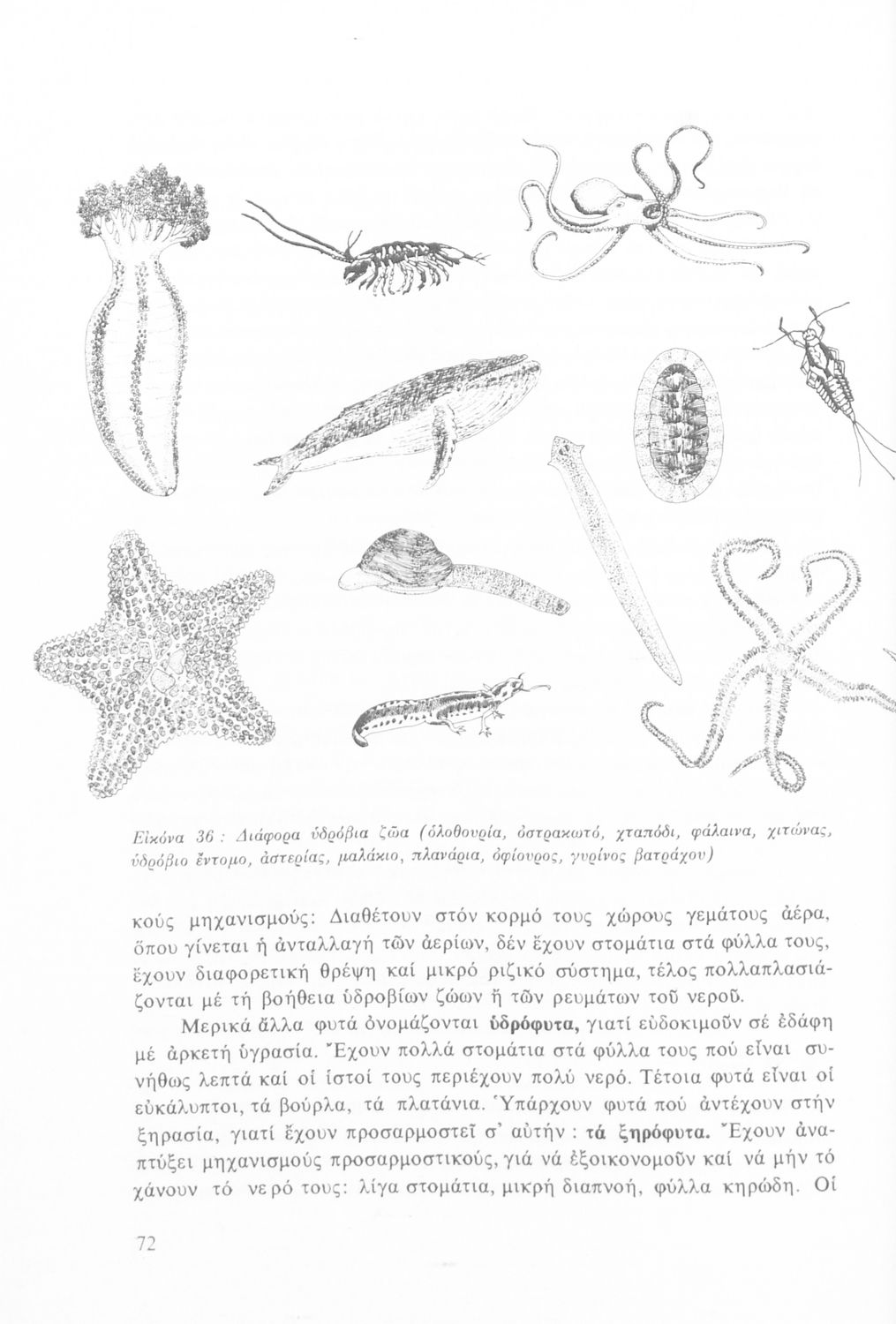 Εἰκόνα 36 : Διάφορα ὑδρόβια ζῶα (ὁλοθουρία, ὀστρακωτό, χταπόδι, φάλαινα, χιτώνας, ὑδρόβιο ἔντομο, ἀστερίας, μαλάκιο, πλανάρια, ὀφίουρος, γυρίνος βατράχου)

κούς μηχανισμούς: Διαθέτουν στόν κορμό τους χώρους γεμάτους ἀέρα, ὅπου γίνεται ἡ ἀνταλλαγή τῶν ἀερίων, δέν ἔχουν στομάτια στά φύλλα τους, ἔχουν διαφορετική θρέψη καί μικρό ριζικό σύστημα, τέλος πολλαπλασιάζονται μέ τή βοήθεια ὑδροβίων ζώων ἤ τῶν ρευμάτων τοῦ νεροῦ.

Μερικά ἄλλα φυτά ὀνομάζονται ὑδρόφυτα, γιατί εὐδοκιμοῦν σέ ἐδάφη μέ ἀρκετή ὑγρασία. Ἔχουν πολλά στομάτια στά φύλλα τους πού εἶναι συνήθως λεπτά καί οἱ ἱστοί τους περιέχουν πολύ νερό. Τέτοια φυτά εἶναι οἱ εὐκάλυπτοι, τά βούρλα, τά πλατάνια. Ὑπάρχουν φυτά πού ἀντέχουν στήν ξηρασία, γιατί ἔχουν προσαρμοστεῖ σ' αὐτήν : τά ξηρόφυτα. Ἔχουν ἀναπτύξει μηχανισμούς προσαρμοστικούς, γιά νά ἐξοικονομοῦν καί νά μήν τό χάνουν τό νερό τους: λίγα στομάτια, μικρή διαπνοή, φύλλα κηρώδη. Οἱ

72